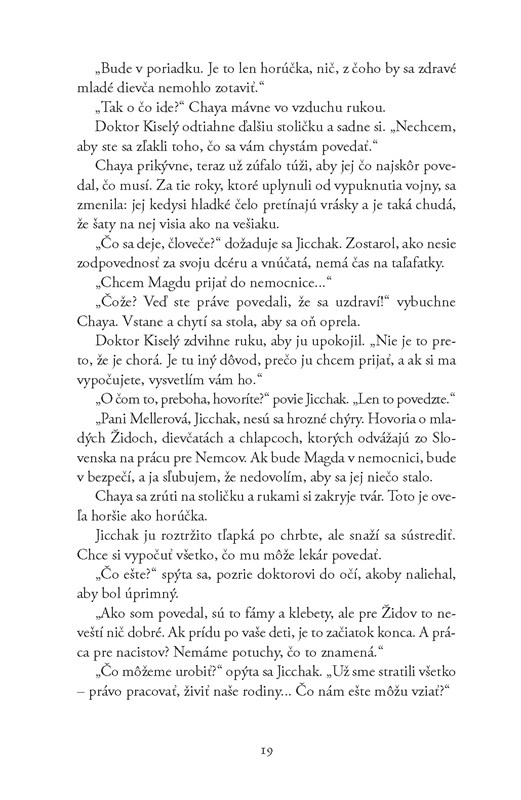 „Bude v poriadku. Je to len horúčka, nič, z čoho by sa zdravé mladé dievča nemohlo zotaviť.“

„Tak o čo ide?“ Chaya mávne vo vzduchu rukou.

Doktor Kiselý odtiahne ďalšiu stoličku a sadne si. „Nechcem, aby ste sa zľakli toho, čo sa vám chystám povedať.“

Chaya prikývne, teraz už zúfalo túži, aby jej čo najskôr povedal, čo musí. Za tie roky, ktoré uplynuli od vypuknutia vojny, sa zmenila: jej kedysi hladké čelo pretínajú vrásky a je taká chudá, že šaty na nej visia ako na vešiaku.

„Čo sa deje, človeče?“ dožaduje sa Jicchak. Zostarol, ako nesie zodpovednosť za svoju dcéru a vnúčatá, nemá čas na taľafatky.

„Chcem Magdu prijať do nemocnice…“

„Čože? Veď ste práve povedali, že sa uzdraví!“ vybuchne Chaya. Vstane a chytí sa stola, aby sa oň oprela.

Doktor Kiselý zdvihne ruku, aby ju upokojil. „Nie je to preto, že je chorá. Je tu iný dôvod, prečo ju chcem prijať, a ak si ma vypočujete, vysvetlím vám ho.“

„O čom to, preboha, hovoríte?“ povie Jicchak. „Len to povedzte.“

„Pani Mellerová, Jicchak, nesú sa hrozné chýry. Hovoria o mladých Židoch, dievčatách a chlapcoch, ktorých odvážajú zo Slovenska na prácu pre Nemcov. Ak bude Magda v nemocnici, bude v bezpečí, a ja sľubujem, že nedovolím, aby sa jej niečo stalo.

Chaya sa zrúti na stoličku a rukami si zakryje tvár. Toto je oveľa horšie ako horúčka.

Jicchak ju roztržito tľapká po chrbte, ale snaží sa sústrediť. Chce si vypočuť všetko, čo mu môže lekár povedať.

„Čo ešte?“ spýta sa, pozrie doktorovi do očí, akoby naliehal, aby bol úprimný.

„Ako som povedal, sú to fámy a klebety, ale pre Židov to neveští nič dobré. Ak prídu po vaše deti, je to začiatok konca. A práca pre nacistov? Nemáme potuchy, čo to znamená.“

„Čo môžeme urobiť?“ opýta sa Jicchak. „Už sme stratili všetko – právo pracovať, živiť naše rodiny… Čo nám ešte môžu vziať?“

19